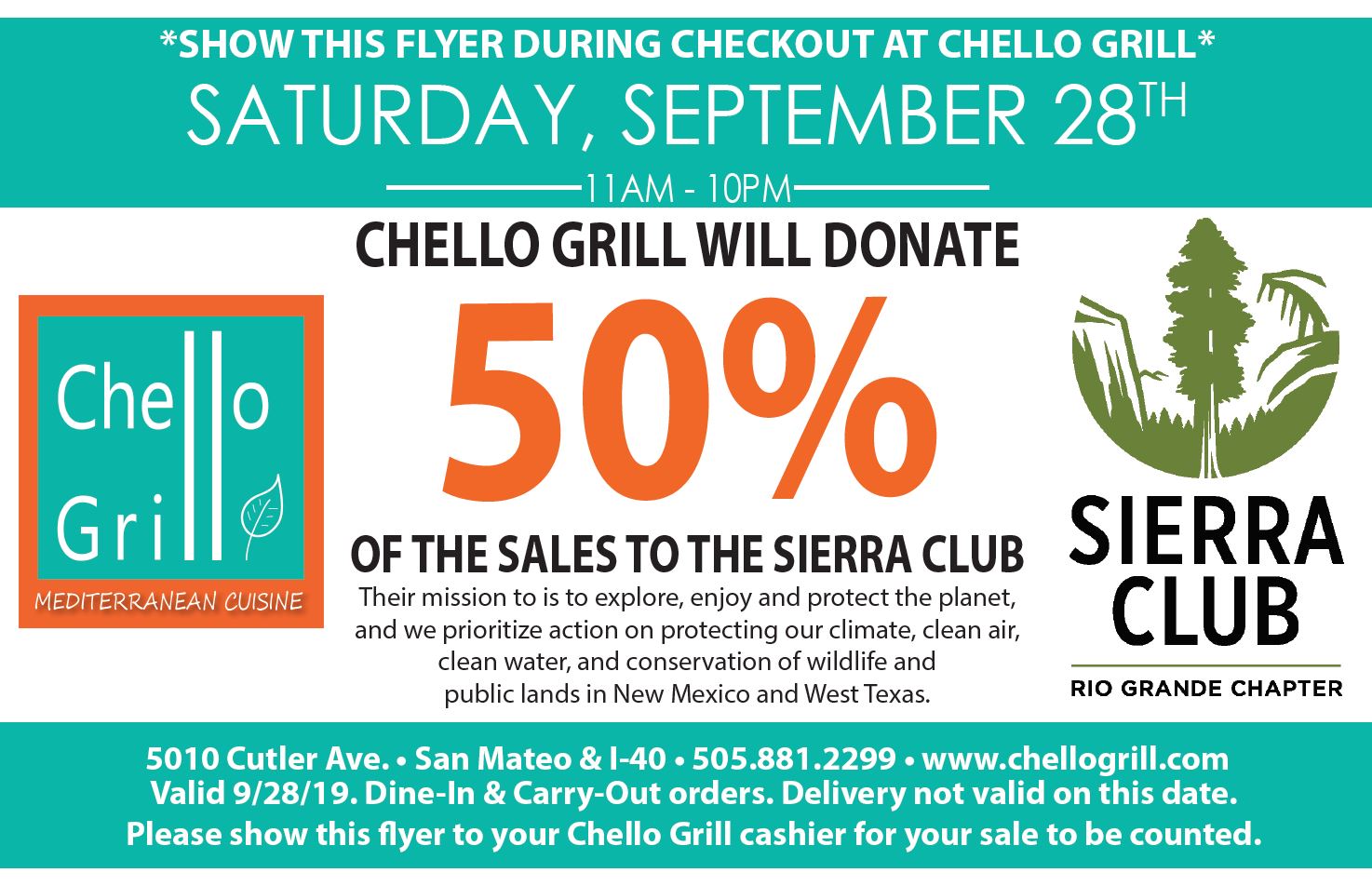 *SHOW THIS FLYER DURING CHECKOUT AT CHELLO GRILL*

SATURDAY, SEPTEMBER 28TH

11AM - 10PM

Chello Grill

MEDITERRANEAN CUISINE

CHELLO GRILL WILL DONATE

50%

OF THE SALES TO THE SIERRA CLUB

Their mission to is to explore, enjoy and protect the planet, and we prioritize action on protecting our climate, clean air, clean water, and conservation of wildlife and public lands in New Mexico and West Texas.

SIERRA CLUB

RIO GRANDE CHAPTER

5010 Cutler Ave. • San Mateo & I-40 • 505.881.2299 • www.chellogrill.com
Valid 9/28/19. Dine-In & Carry-Out orders. Delivery not valid on this date.
Please show this flyer to your Chello Grill cashier for your sale to be counted.